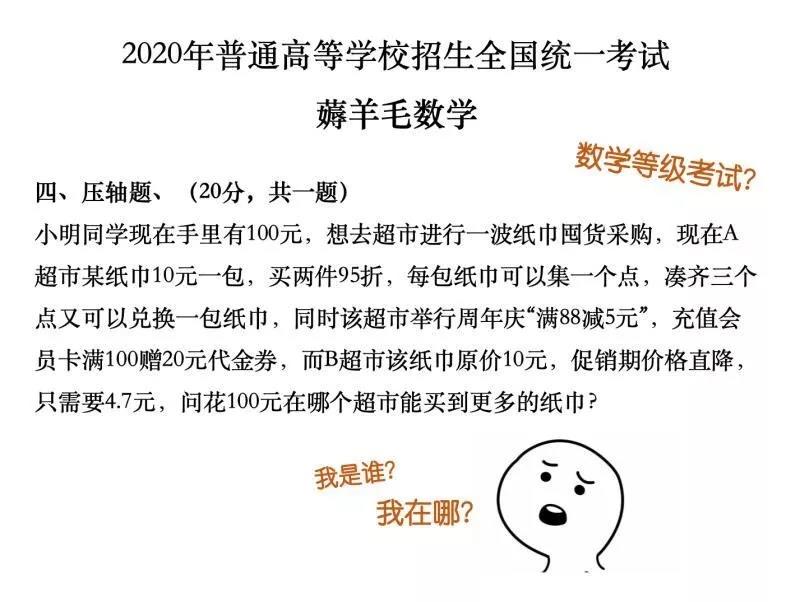 2020年普通高等学校招生全国统一考试

薅羊毛数学

数学等级考试？

四、压轴题、（20分，共一题）

小明同学现在手里有100元，想去超市进行一波纸巾囤货采购，现在A超市某纸巾10元一包，买两件95折，每包纸巾可以集一个点，凑齐三个点又可以兑换一包纸巾，同时该超市举行周年庆“满88减5元”，充值会员卡满100赠20元代金券，而B超市该纸巾原价10元，促销期价格直降，只需要4.7元，问花100元在哪个超市能买到更多的纸巾？

我是谁？

我在哪？